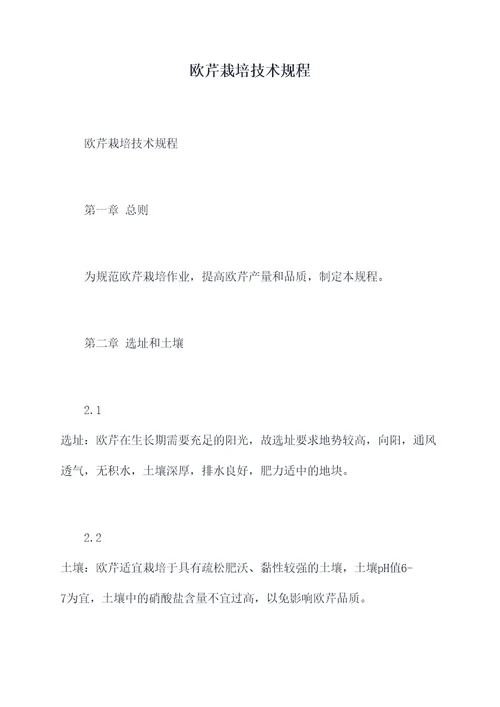 欧芹栽培技术规程

欧芹栽培技术规程

第一章 总则

为规范欧芹栽培作业，提高欧芹产量和品质，制定本规程。

第二章 选址和土壤

2.1

选址：欧芹在生长期需要充足的阳光，故选址要求地势较高，向阳，通风透气，无积水，土壤深厚，排水良好，肥力适中的地块。

2.2

土壤：欧芹适宜栽培于具有疏松肥沃、黏性较强的土壤，土壤pH值6-7为宜，土壤中的硝酸盐含量不宜过高，以免影响欧芹品质。